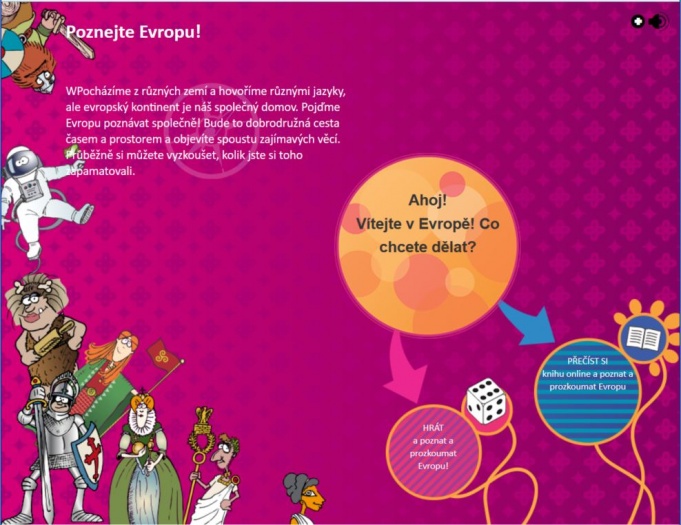 Poznejte Evropu!

WPocházíme z různých zemí a hovoříme různými jazyky, ale evropský kontinent je náš společný domov. Pojďme Evropu poznávat společně! Bude to dobrodružná cesta časem a prostorem a objevíte spoustu zajímavých věcí. Průběžně si můžete vyzkoušet, kolik jste si toho zapamatovali.

Ahoj!
Vítejte v Evropě! Co chcete dělat?

HRÁT
a poznat a prozkoumat Evropu!

PŘEČÍST SI
knihu online a poznat a prozkoumat Evropu